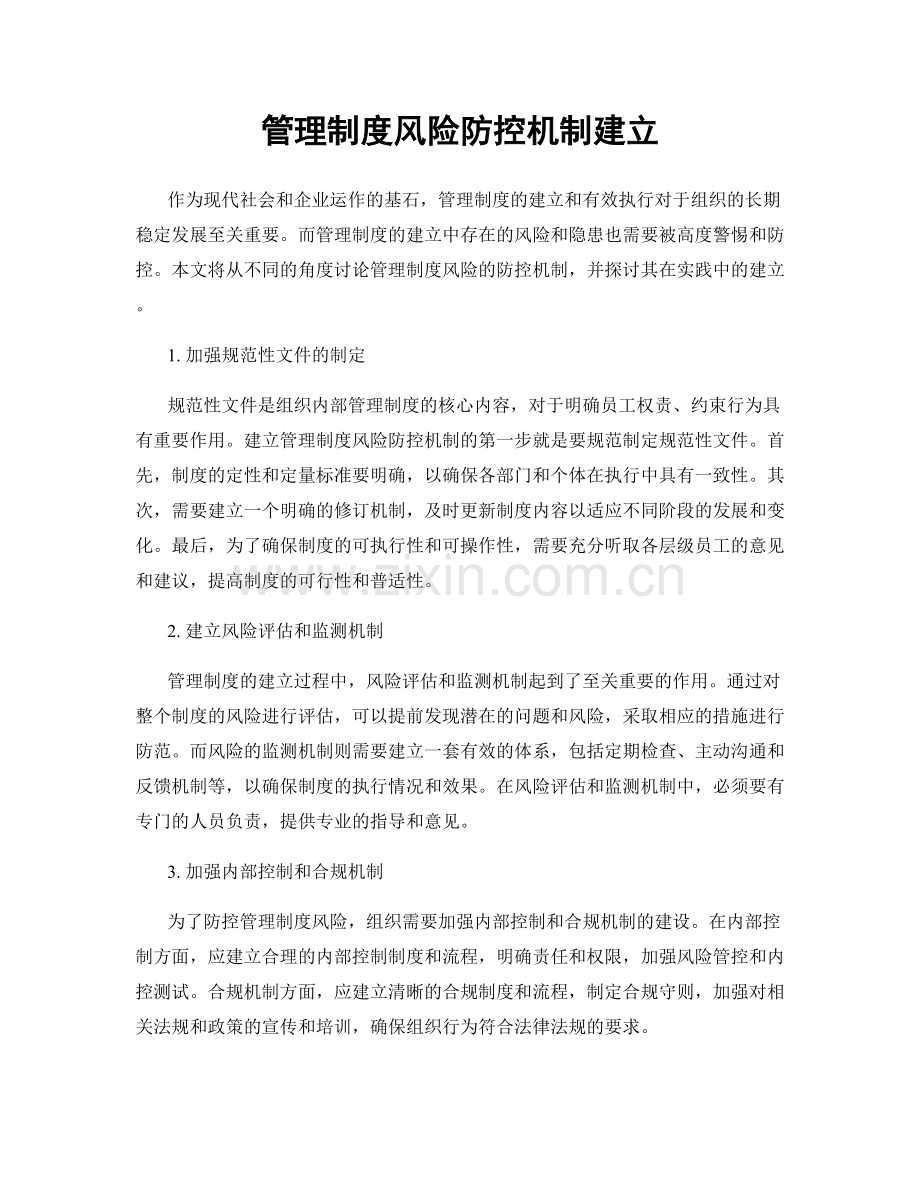 管理制度风险防控机制建立

作为现代社会和企业运作的基石，管理制度的建立和有效执行对于组织的长期稳定发展至关重要。而管理制度的建立中存在的风险和隐患也需要被高度警惕和防控。本文将从不同的角度讨论管理制度风险的防控机制，并探讨其在实践中的建立。

1.加强规范性文件的制定

规范性文件是组织内部管理制度的核心内容，对于明确员工权责、约束行为具有重要作用。建立管理制度风险防控机制的第一步就是要规范制定规范性文件。首先，制度的定性和定量标准要明确，以确保各部门和个体在执行中具有一致性。其次，需要建立一个明确的修订机制，及时更新制度内容以适应不同阶段的发展和变化。最后，为了确保制度的可执行性和可操作性，需要充分听取各层级员工的意见和建议，提高制度的可行性和普适性。

2.建立风险评估和监测机制

管理制度的建立过程中，风险评估和监测机制起到了至关重要的作用。通过对整个制度的风险进行评估，可以提前发现潜在的问题和风险，采取相应的措施进行防范。而风险的监测机制则需要建立一套有效的体系，包括定期检查、主动沟通和反馈机制等，以确保制度的执行情况和效果。在风险评估和监测机制中，必须要有专门的人员负责，提供专业的指导和意见。

3.加强内部控制和合规机制

为了防控管理制度风险，组织需要加强内部控制和合规机制的建设。在内部控制方面，应建立合理的内部控制制度和流程，明确责任和权限，加强风险管控和内控测试。合规机制方面，应建立清晰的合规制度和流程，制定合规守则，加强对相关法规和政策的宣传和培训，确保组织行为符合法律法规的要求。

www.zixin.com.cn